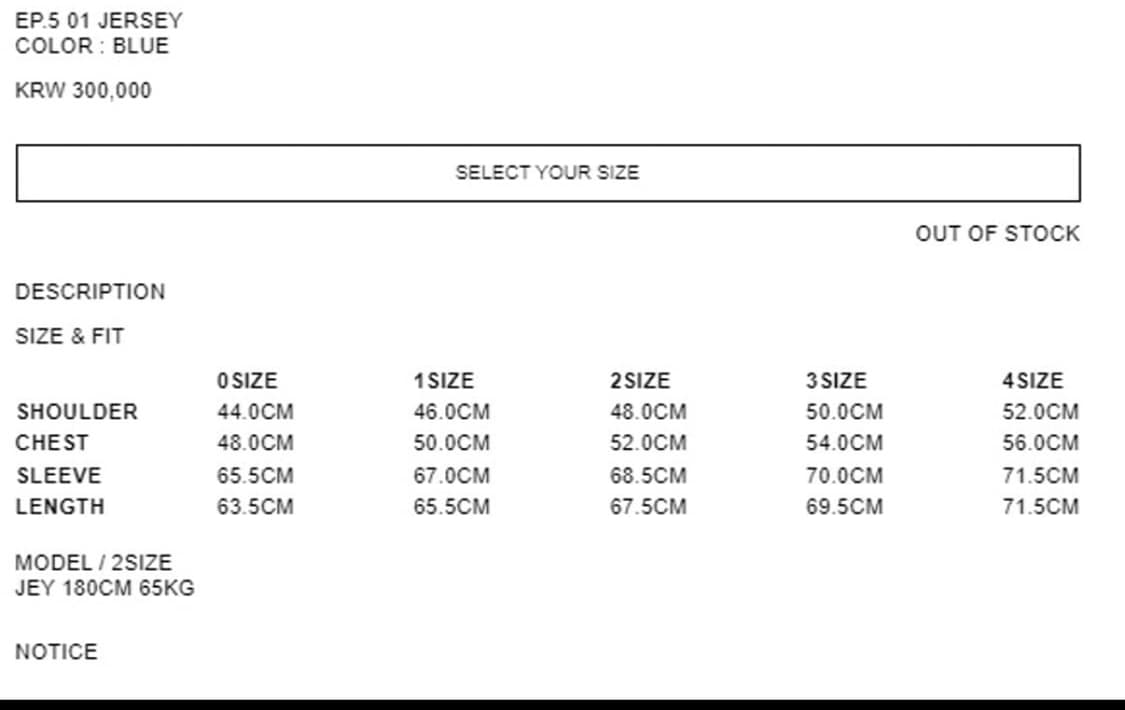 EP.5 01 JERSEY
COLOR : BLUE

KRW 300,000

SELECT YOUR SIZE

OUT OF STOCK

DESCRIPTION

SIZE & FIT

| | 0SIZE | 1SIZE | 2SIZE | 3SIZE | 4SIZE |
|---|---|---|---|---|---|
| SHOULDER | 44.0CM | 46.0CM | 48.0CM | 50.0CM | 52.0CM |
| CHEST | 48.0CM | 50.0CM | 52.0CM | 54.0CM | 56.0CM |
| SLEEVE | 65.5CM | 67.0CM | 68.5CM | 70.0CM | 71.5CM |
| LENGTH | 63.5CM | 65.5CM | 67.5CM | 69.5CM | 71.5CM |

MODEL / 2SIZE
JEY 180CM 65KG

NOTICE